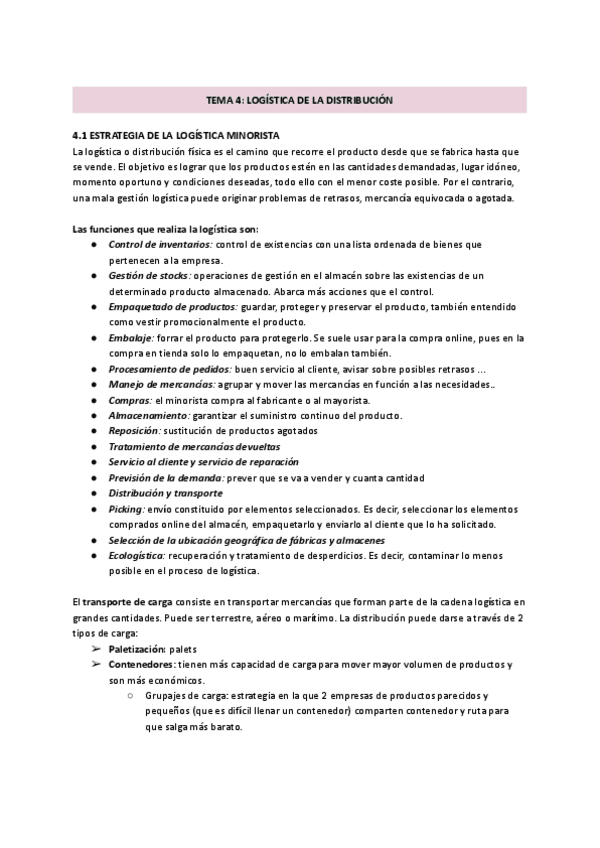 TEMA 4: LOGÍSTICA DE LA DISTRIBUCIÓN

4.1 ESTRATEGIA DE LA LOGÍSTICA MINORISTA
La logística o distribución física es el camino que recorre el producto desde que se fabrica hasta que se vende. El objetivo es lograr que los productos estén en las cantidades demandadas, lugar idóneo, momento oportuno y condiciones deseadas, todo ello con el menor coste posible. Por el contrario, una mala gestión logística puede originar problemas de retrasos, mercancía equivocada o agotada.

Las funciones que realiza la logística son:
● Control de inventarios: control de existencias con una lista ordenada de bienes que pertenecen a la empresa.
● Gestión de stocks: operaciones de gestión en el almacén sobre las existencias de un determinado producto almacenado. Abarca más acciones que el control.
● Empaquetado de productos: guardar, proteger y preservar el producto, también entendido como vestir promocionalmente el producto.
● Embalaje: forrar el producto para protegerlo. Se suele usar para la compra online, pues en la compra en tienda solo lo empaquetan, no lo embalan también.
● Procesamiento de pedidos: buen servicio al cliente, avisar sobre posibles retrasos ...
● Manejo de mercancías: agrupar y mover las mercancías en función a las necesidades..
● Compras: el minorista compra al fabricante o al mayorista.
● Almacenamiento: garantizar el suministro continuo del producto.
● Reposición: sustitución de productos agotados
● Tratamiento de mercancías devueltas
● Servicio al cliente y servicio de reparación
● Previsión de la demanda: prever que se va a vender y cuanta cantidad
● Distribución y transporte
● Picking: envío constituido por elementos seleccionados. Es decir, seleccionar los elementos comprados online del almacén, empaquetarlo y enviarlo al cliente que lo ha solicitado.
● Selección de la ubicación geográfica de fábricas y almacenes
● Ecologística: recuperación y tratamiento de desperdicios. Es decir, contaminar lo menos posible en el proceso de logística.

El transporte de carga consiste en transportar mercancías que forman parte de la cadena logística en grandes cantidades. Puede ser terrestre, aéreo o marítimo. La distribución puede darse a través de 2 tipos de carga:
➢ Paletización: palets
➢ Contenedores: tienen más capacidad de carga para mover mayor volumen de productos y son más económicos.
○ Grupajes de carga: estrategia en la que 2 empresas de productos parecidos y pequeños (que es difícil llenar un contenedor) comparten contenedor y ruta para que salga más barato.